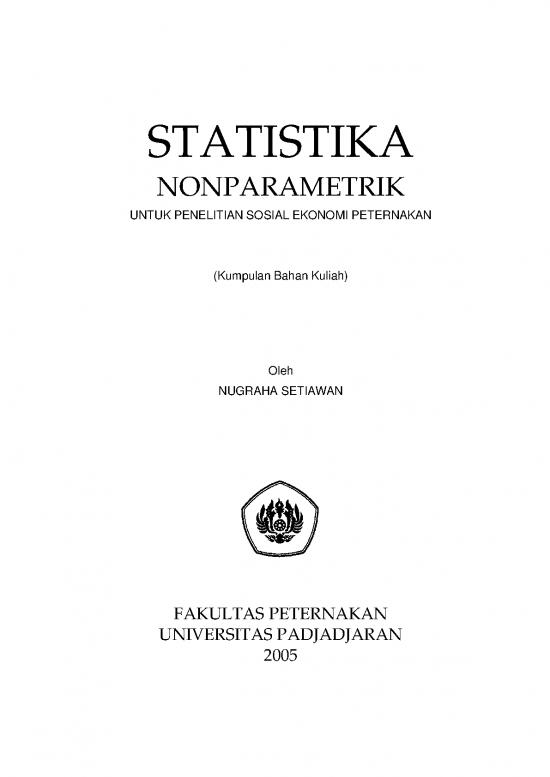 STATISTIKA
NONPARAMETRIK
UNTUK PENELITIAN SOSIAL EKONOMI PETERNAKAN

(Kumpulan Bahan Kuliah)

Oleh
NUGRAHA SETIAWAN

FAKULTAS PETERNAKAN
UNIVERSITAS PADJADJARAN
2005